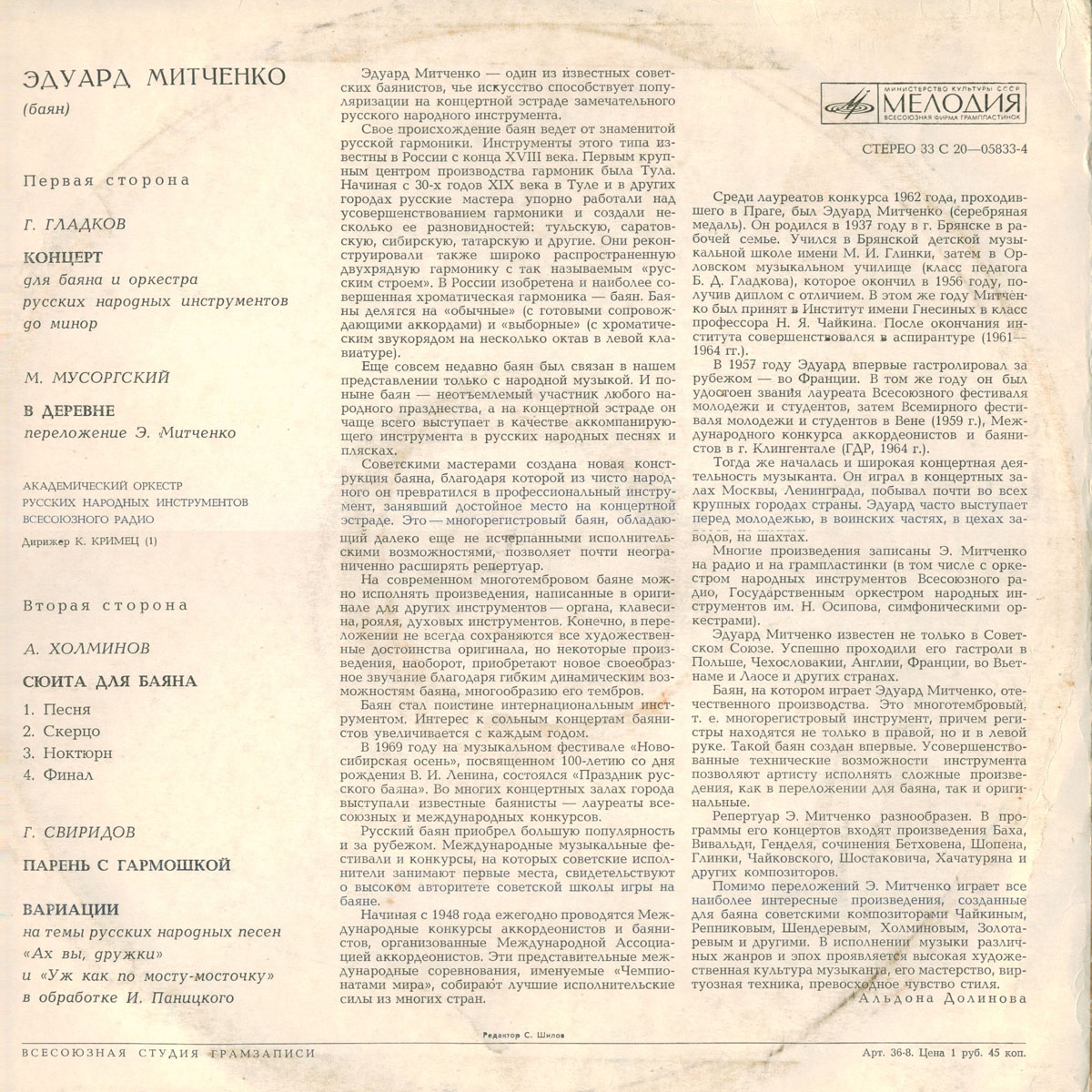 ЭДУАРД МИТЧЕНКО
(баян)

Первая сторона

Г. ГЛАДКОВ

КОНЦЕРТ
для баяна и оркестра
русских народных инструментов
до минор

М. МУСОРГСКИЙ

В ДЕРЕВНЕ
переложение Э. Митченко

АКАДЕМИЧЕСКИЙ ОРКЕСТР
РУССКИХ НАРОДНЫХ ИНСТРУМЕНТОВ
ВСЕСОЮЗНОГО РАДИО
Дирижер К. КРИМЕЦ (1)

Вторая сторона

А. ХОЛМИНОВ

СЮИТА ДЛЯ БАЯНА
1. Песня
2. Скерцо
3. Ноктюрн
4. Финал

Г. СВИРИДОВ

ПАРЕНЬ С ГАРМОШКОЙ

ВАРИАЦИИ
на темы русских народных песен
«Ах вы, дружки»
и «Уж как по мосту-мосточку»
в обработке И. Паницкого

Эдуард Митченко — один из известных советских баянистов, чье искусство способствует популяризации на концертной эстраде замечательного русского народного инструмента.

Свое происхождение баян ведет от знаменитой русской гармоники. Инструменты этого типа известны в России с конца XVIII века. Первым крупным центром производства гармоник была Тула. Начиная с 30-х годов XIX века в Туле и в других городах русские мастера упорно работали над усовершенствованием гармоники и создали несколько ее разновидностей: тульскую, саратовскую, сибирскую, татарскую и другие. Они реконструировали также широко распространенную двухрядную гармонику с так называемым «русским строем». В России изобретена и наиболее совершенная хроматическая гармоника — баян. Баяны делятся на «обычные» (с готовыми сопровождающими аккордами) и «выборные» (с хроматическим звукорядом на несколько октав в левой клавиатуре).

Еще совсем недавно баян был связан в нашем представлении только с народной музыкой. И поныне баян — неотъемлемый участник любого народного празднества, а на концертной эстраде он чаще всего выступает в качестве аккомпанирующего инструмента в русских народных песнях и плясках.

Советскими мастерами создана новая конструкция баяна, благодаря которой из чисто народного он превратился в профессиональный инструмент, занявший достойное место на концертной эстраде. Это — многорегистровый баян, обладающий далеко еще не исчерпанными исполнительскими возможностями, позволяет почти неограниченно расширять репертуар.

На современном многотембровом баяне можно исполнять произведения, написанные в оригинале для других инструментов — органа, клавесина, рояля, духовых инструментов. Конечно, в переложении не всегда сохраняются все художественные достоинства оригинала, но некоторые произведения, наоборот, приобретают новое своеобразное звучание благодаря гибким динамическим возможностям баяна, многообразию его тембров.

Баян стал поистине интернациональным инструментом. Интерес к сольным концертам баянистов увеличивается с каждым годом.

В 1969 году на музыкальном фестивале «Новосибирская осень», посвященном 100-летию со дня рождения В. И. Ленина, состоялся «Праздник русского баяна». Во многих концертных залах города выступали известные баянисты — лауреаты всесоюзных и международных конкурсов.

Русский баян приобрел большую популярность и за рубежом. Международные музыкальные фестивали и конкурсы, на которых советские исполнители занимают первые места, свидетельствуют о высоком авторитете советской школы игры на баяне.

Начиная с 1948 года ежегодно проводятся Международные конкурсы аккордеонистов и баянистов, организованные Международной Ассоциацией аккордеонистов. Эти представительные международные соревнования, именуемые «Чемпионатами мира», собирают лучшие исполнительские силы из многих стран.

МИНИСТЕРСТВО КУЛЬТУРЫ СССР
МЕЛОДИЯ
ВСЕСОЮЗНАЯ ФИРМА ГРАМПЛАСТИНОК

СТЕРЕО 33 С 20—05833-4

Среди лауреатов конкурса 1962 года, проходившего в Праге, был Эдуард Митченко (серебряная медаль). Он родился в 1937 году в г. Брянске в рабочей семье. Учился в Брянской детской музыкальной школе имени М. И. Глинки, затем в Орловском музыкальном училище (класс педагога Б. Д. Гладкова), которое окончил в 1956 году, получив диплом с отличием. В этом же году Митченко был принят в Институт имени Гнесиных в класс профессора Н. Я. Чайкина. После окончания института совершенствовался в аспирантуре (1961—1964 гг.).

В 1957 году Эдуард впервые гастролировал за рубежом — во Франции. В том же году он был удостоен звания лауреата Всесоюзного фестиваля молодежи и студентов, затем Всемирного фестиваля молодежи и студентов в Вене (1959 г.), Международного конкурса аккордеонистов и баянистов в г. Клингентале (ГДР, 1964 г.).

Тогда же началась и широкая концертная деятельность музыканта. Он играл в концертных залах Москвы, Ленинграда, побывал почти во всех крупных городах страны. Эдуард часто выступает перед молодежью, в воинских частях, в цехах заводов, на шахтах.

Многие произведения записаны Э. Митченко на радио и на грампластинки (в том числе с оркестром народных инструментов Всесоюзного радио, Государственным оркестром народных инструментов им. Н. Осипова, симфоническими оркестрами).

Эдуард Митченко известен не только в Советском Союзе. Успешно проходили его гастроли в Польше, Чехословакии, Англии, Франции, во Вьетнаме и Лаосе и других странах.

Баян, на котором играет Эдуард Митченко, отечественного производства. Это многотембровый, т. е. многорегистровый инструмент, причем регистры находятся не только в правой, но и в левой руке. Такой баян создан впервые. Усовершенствованные технические возможности инструмента позволяют артисту исполнять сложные произведения, как в переложении для баяна, так и оригинальные.

Репертуар Э. Митченко разнообразен. В программы его концертов входят произведения Баха, Вивальди, Генделя, сочинения Бетховена, Шопена, Глинки, Чайковского, Шостаковича, Хачатуряна и других композиторов.

Помимо переложений Э. Митченко играет все наиболее интересные произведения, созданные для баяна советскими композиторами Чайкиным, Репниковым, Шендеревым, Холминовым, Золотаревым и другими. В исполнении музыки различных жанров и эпох проявляется высокая художественная культура музыканта, его мастерство, виртуозная техника, превосходное чувство стиля.

Альдона Долинова

Редактор С. Шилов

ВСЕСОЮЗНАЯ СТУДИЯ ГРАМЗАПИСИ

Арт. 36-8. Цена 1 руб. 45 коп.